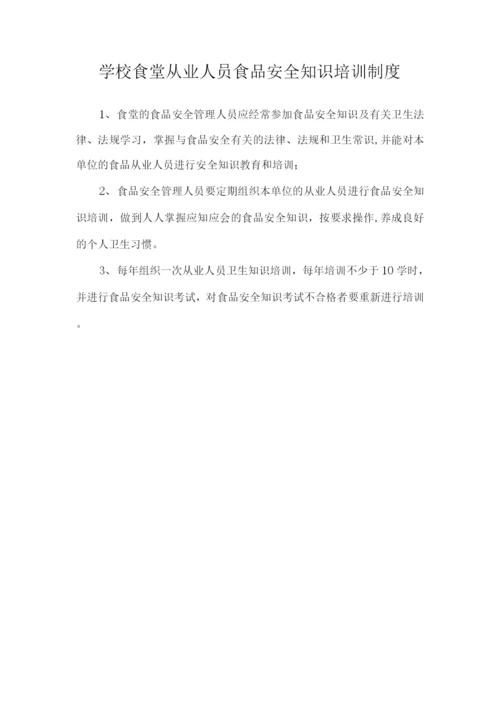 学校食堂从业人员食品安全知识培训制度

1、食堂的食品安全管理人员应经常参加食品安全知识及有关卫生法律、法规学习，掌握与食品安全有关的法律、法规和卫生常识,并能对本单位的食品从业人员进行安全知识教育和培训;

2、食品安全管理人员要定期组织本单位的从业人员进行食品安全知识培训，做到人人掌握应知应会的食品安全知识，按要求操作,养成良好的个人卫生习惯。

3、每年组织一次从业人员卫生知识培训，每年培训不少于10学时，并进行食品安全知识考试，对食品安全知识考试不合格者要重新进行培训。